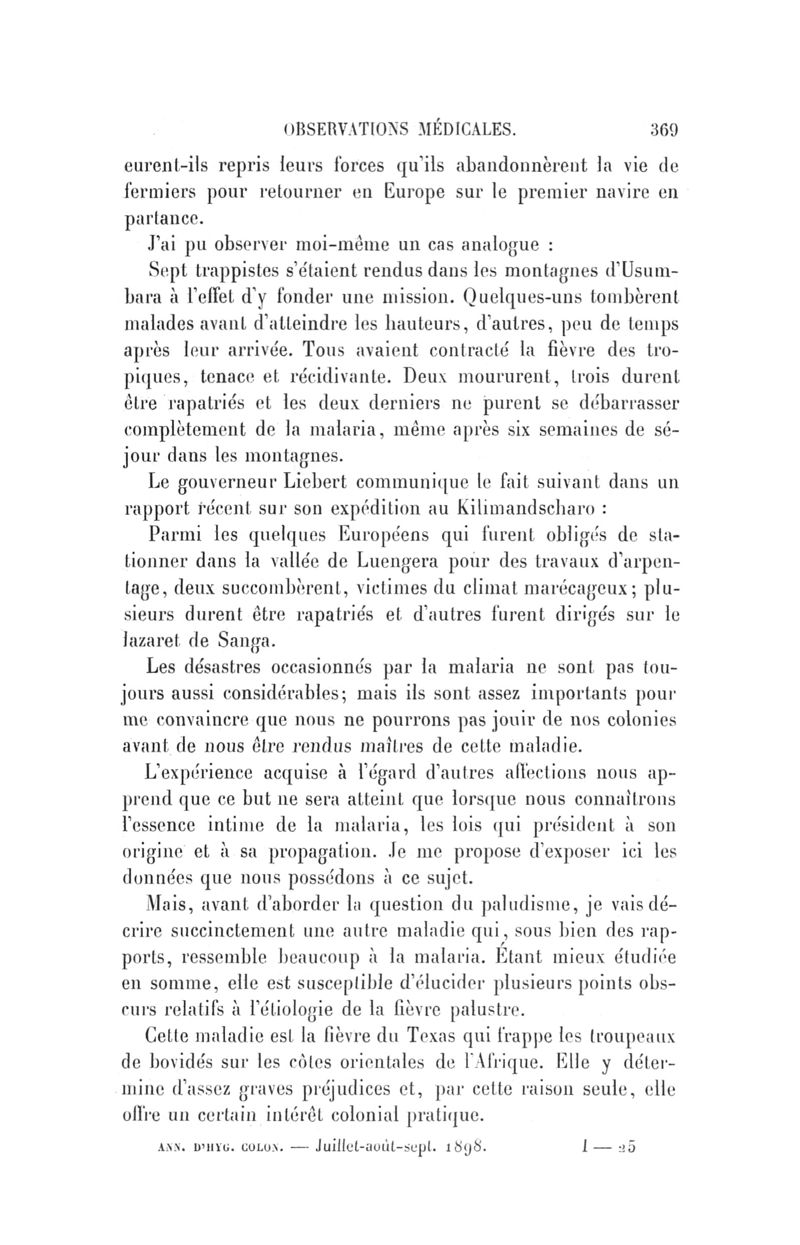 OBSERVATIONS MÉDICALES. 369

eurent-ils repris leurs forces qu'ils abandonnèrent la vie de fermiers pour retourner en Europe sur le premier navire en partance.

J'ai pu observer moi-même un cas analogue :

Sept trappistes s'étaient rendus dans les montagnes d'Usumbara à l'effet d'y fonder une mission. Quelques-uns tombèrent malades avant d'atteindre les hauteurs, d'autres, peu de temps après leur arrivée. Tous avaient contracté la fièvre des tropiques, tenace et récidivante. Deux moururent, trois durent être rapatriés et les deux derniers ne purent se débarrasser complètement de la malaria, même après six semaines de séjour dans les montagnes.

Le gouverneur Liebert communique le fait suivant dans un rapport récent sur son expédition au Kilimandscharo :

Parmi les quelques Européens qui furent obligés de stationner dans la vallée de Luengera pour des travaux d'arpentage, deux succombèrent, victimes du climat marécageux; plusieurs durent être rapatriés et d'autres furent dirigés sur le lazaret de Sanga.

Les désastres occasionnés par la malaria ne sont pas toujours aussi considérables; mais ils sont assez importants pour me convaincre que nous ne pourrons pas jouir de nos colonies avant de nous être rendus maîtres de cette maladie.

L'expérience acquise à l'égard d'autres affections nous apprend que ce but ne sera atteint que lorsque nous connaîtrons l'essence intime de la malaria, les lois qui président à son origine et à sa propagation. Je me propose d'exposer ici les données que nous possédons à ce sujet.

Mais, avant d'aborder la question du paludisme, je vais décrire succinctement une autre maladie qui, sous bien des rapports, ressemble beaucoup à la malaria. Étant mieux étudiée en somme, elle est susceptible d'élucider plusieurs points obscurs relatifs à l'étiologie de la fièvre palustre.

Cette maladie est la fièvre du Texas qui frappe les troupeaux de bovidés sur les côtes orientales de l'Afrique. Elle y détermine d'assez graves préjudices et, par cette raison seule, elle offre un certain intérêt colonial pratique.

ANN. D'HYG. COLON. — Juillet-août-sept. 1898. I — 25